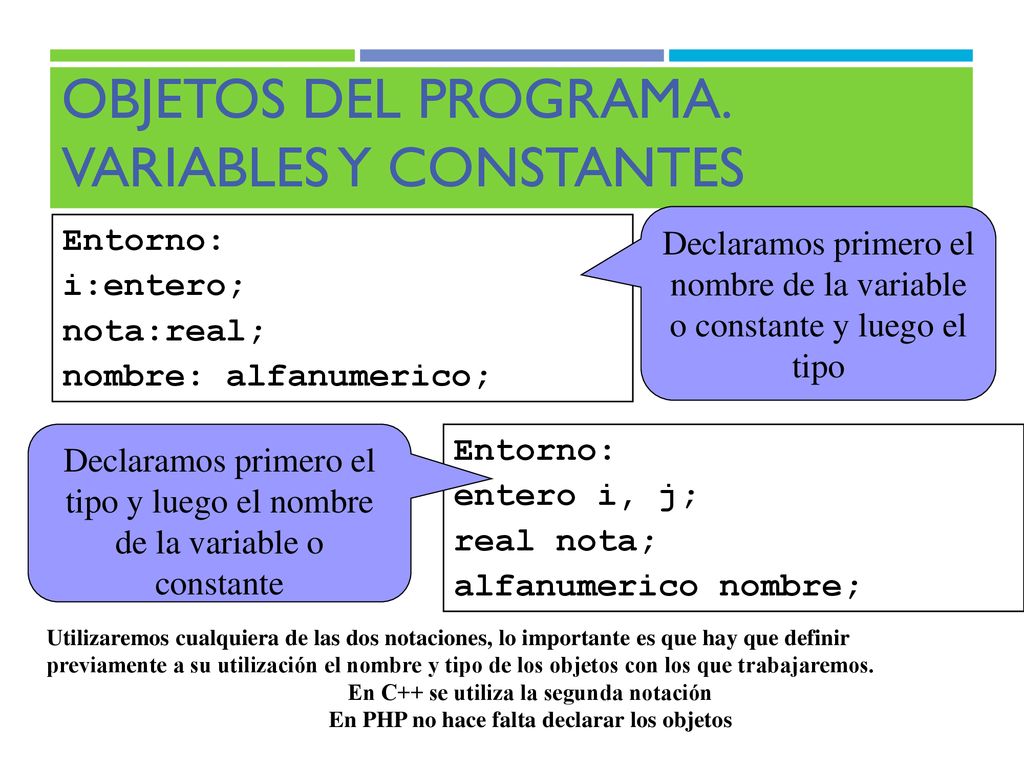 OBJETOS DEL PROGRAMA. VARIABLES Y CONSTANTES

Entorno:
i:entero;
nota:real;
nombre: alfanumerico;

Declaramos primero el nombre de la variable o constante y luego el tipo

Declaramos primero el tipo y luego el nombre de la variable o constante

Entorno:
entero i, j;
real nota;
alfanumerico nombre;

Utilizaremos cualquiera de las dos notaciones, lo importante es que hay que definir previamente a su utilización el nombre y tipo de los objetos con los que trabajaremos.
En C++ se utiliza la segunda notación
En PHP no hace falta declarar los objetos